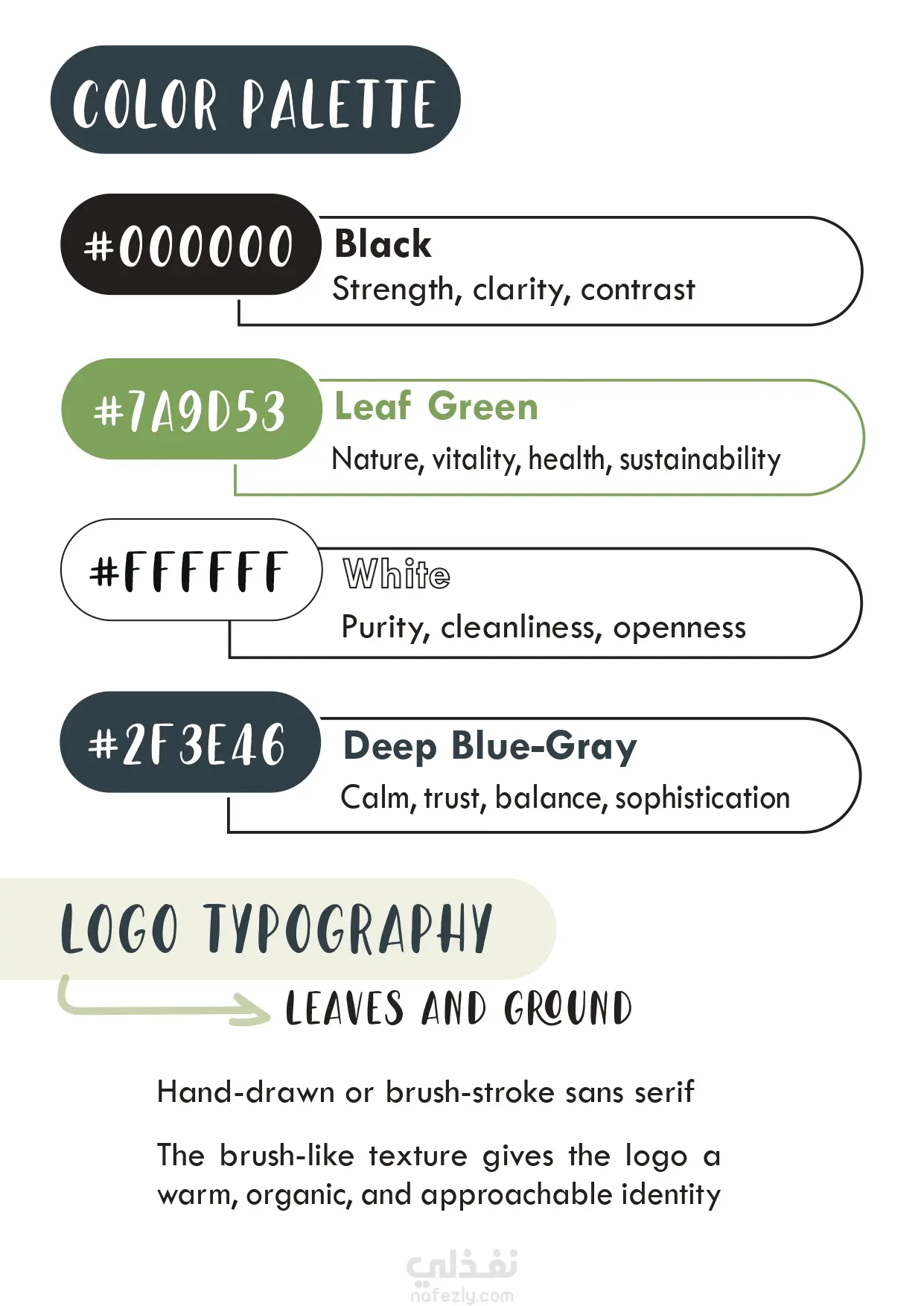 COLOR PALETTE

#000000

Black
Strength, clarity, contrast

#7A9D53

Leaf Green
Nature, vitality, health, sustainability

#FFFFFF

White
Purity, cleanliness, openness

#2F3E46

Deep Blue-Gray
Calm, trust, balance, sophistication

LOGO TYPOGRAPHY

LEAVES AND GROUND

Hand-drawn or brush-stroke sans serif

The brush-like texture gives the logo a warm, organic, and approachable identity

نفذلي
nafezly.com